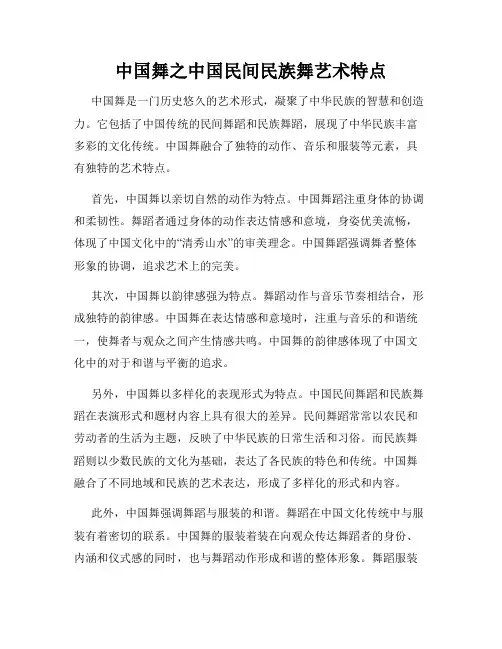 中国舞之中国民间民族舞艺术特点

中国舞是一门历史悠久的艺术形式，凝聚了中华民族的智慧和创造力。它包括了中国传统的民间舞蹈和民族舞蹈，展现了中华民族丰富多彩的文化传统。中国舞融合了独特的动作、音乐和服装等元素，具有独特的艺术特点。

首先，中国舞以亲切自然的动作为特点。中国舞蹈注重身体的协调和柔韧性。舞蹈者通过身体的动作表达情感和意境，身姿优美流畅，体现了中国文化中的“清秀山水”的审美理念。中国舞蹈强调舞者整体形象的协调，追求艺术上的完美。

其次，中国舞以韵律感强为特点。舞蹈动作与音乐节奏相结合，形成独特的韵律感。中国舞在表达情感和意境时，注重与音乐的和谐统一，使舞者与观众之间产生情感共鸣。中国舞的韵律感体现了中国文化中的对于和谐与平衡的追求。

另外，中国舞以多样化的表现形式为特点。中国民间舞蹈和民族舞蹈在表演形式和题材内容上具有很大的差异。民间舞蹈常常以农民和劳动者的生活为主题，反映了中华民族的日常生活和习俗。而民族舞蹈则以少数民族的文化为基础，表达了各民族的特色和传统。中国舞融合了不同地域和民族的艺术表达，形成了多样化的形式和内容。

此外，中国舞强调舞蹈与服装的和谐。舞蹈在中国文化传统中与服装有着密切的联系。中国舞的服装着装在向观众传达舞蹈者的身份、内涵和仪式感的同时，也与舞蹈动作形成和谐的整体形象。舞蹈服装